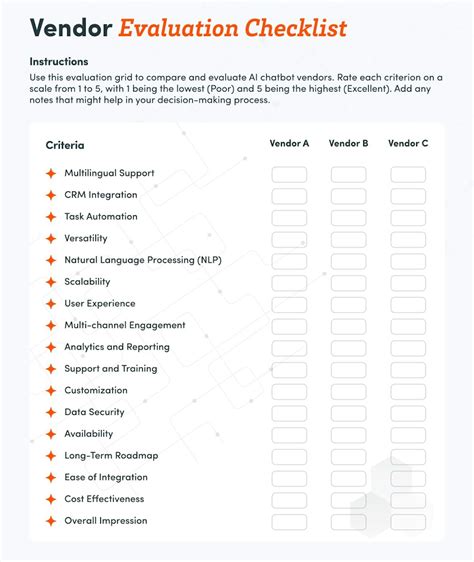 Vendor Evaluation Checklist

Instructions

Use this evaluation grid to compare and evaluate AI chatbot vendors. Rate each criterion on a scale from 1 to 5, with 1 being the lowest (Poor) and 5 being the highest (Excellent). Add any notes that might help in your decision-making process.

| Criteria | Vendor A | Vendor B | Vendor C |
|---|---|---|---|
| Multilingual Support | | | |
| CRM Integration | | | |
| Task Automation | | | |
| Versatility | | | |
| Natural Language Processing (NLP) | | | |
| Scalability | | | |
| User Experience | | | |
| Multi-channel Engagement | | | |
| Analytics and Reporting | | | |
| Support and Training | | | |
| Customization | | | |
| Data Security | | | |
| Availability | | | |
| Long-Term Roadmap | | | |
| Ease of Integration | | | |
| Cost Effectiveness | | | |
| Overall Impression | | | |